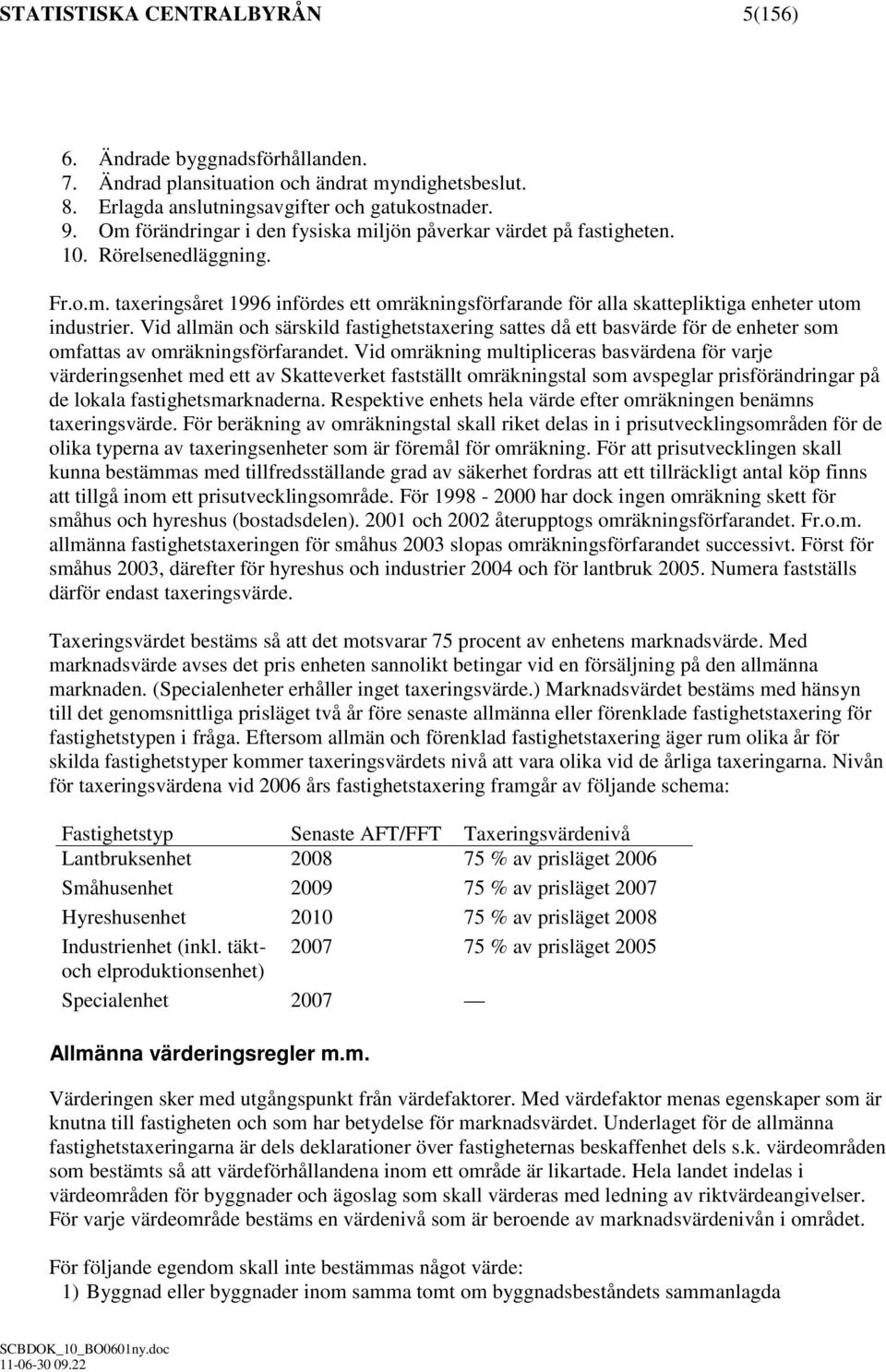 STATISTISKA CENTRALBYRÅN 5(156)

6. Ändrade byggnadsförhållanden.
7. Ändrad plansituation och ändrat myndighetsbeslut.
8. Erlagda anslutningsavgifter och gatukostnader.
9. Om förändringar i den fysiska miljön påverkar värdet på fastigheten.
10. Rörelsenedläggning.

Fr.o.m. taxeringsåret 1996 infördes ett omräkningsförfarande för alla skattepliktiga enheter utom industrier. Vid allmän och särskild fastighetstaxering sattes då ett basvärde för de enheter som omfattas av omräkningsförfarandet. Vid omräkning multipliceras basvärdena för varje värderingsenhet med ett av Skatteverket fastställt omräkningstal som avspeglar prisförändringar på de lokala fastighetsmarknaderna. Respektive enhets hela värde efter omräkningen benämns taxeringsvärde. För beräkning av omräkningstal skall riket delas in i prisutvecklingsområden för de olika typerna av taxeringsenheter som är föremål för omräkning. För att prisutvecklingen skall kunna bestämmas med tillfredsställande grad av säkerhet fordras att ett tillräckligt antal köp finns att tillgå inom ett prisutvecklingsområde. För 1998 - 2000 har dock ingen omräkning skett för småhus och hyreshus (bostadsdelen). 2001 och 2002 återupptogs omräkningsförfarandet. Fr.o.m. allmänna fastighetstaxeringen för småhus 2003 slopas omräkningsförfarandet successivt. Först för småhus 2003, därefter för hyreshus och industrier 2004 och för lantbruk 2005. Numera fastställs därför endast taxeringsvärde.

Taxeringsvärdet bestäms så att det motsvarar 75 procent av enhetens marknadsvärde. Med marknadsvärde avses det pris enheten sannolikt betingar vid en försäljning på den allmänna marknaden. (Specialenheter erhåller inget taxeringsvärde.) Marknadsvärdet bestäms med hänsyn till det genomsnittliga prisläget två år före senaste allmänna eller förenklade fastighetstaxering för fastighetstypen i fråga. Eftersom allmän och förenklad fastighetstaxering äger rum olika år för skilda fastighetstyper kommer taxeringsvärdets nivå att vara olika vid de årliga taxeringarna. Nivån för taxeringsvärdena vid 2006 års fastighetstaxering framgår av följande schema:

| Fastighetstyp | Senaste AFT/FFT | Taxeringsvärdenivå |
|---|---|---|
| Lantbruksenhet | 2008 | 75 % av prisläget 2006 |
| Småhusenhet | 2009 | 75 % av prisläget 2007 |
| Hyreshusenhet | 2010 | 75 % av prisläget 2008 |
| Industrienhet (inkl. täkt- och elproduktionsenhet) | 2007 | 75 % av prisläget 2005 |
| Specialenhet | 2007 | — |

Allmänna värderingsregler m.m.

Värderingen sker med utgångspunkt från värdefaktorer. Med värdefaktor menas egenskaper som är knutna till fastigheten och som har betydelse för marknadsvärdet. Underlaget för de allmänna fastighetstaxeringarna är dels deklarationer över fastigheternas beskaffenhet dels s.k. värdeområden som bestämts så att värdeförhållandena inom ett område är likartade. Hela landet indelas i värdeområden för byggnader och ägoslag som skall värderas med ledning av riktvärdeangivelser. För varje värdeområde bestäms en värdenivå som är beroende av marknadsvärdenivån i området.

För följande egendom skall inte bestämmas något värde:
1) Byggnad eller byggnader inom samma tomt om byggnadsbeståndets sammanlagda

SCBDOK_10_BO0601ny.doc
11-06-30 09.22